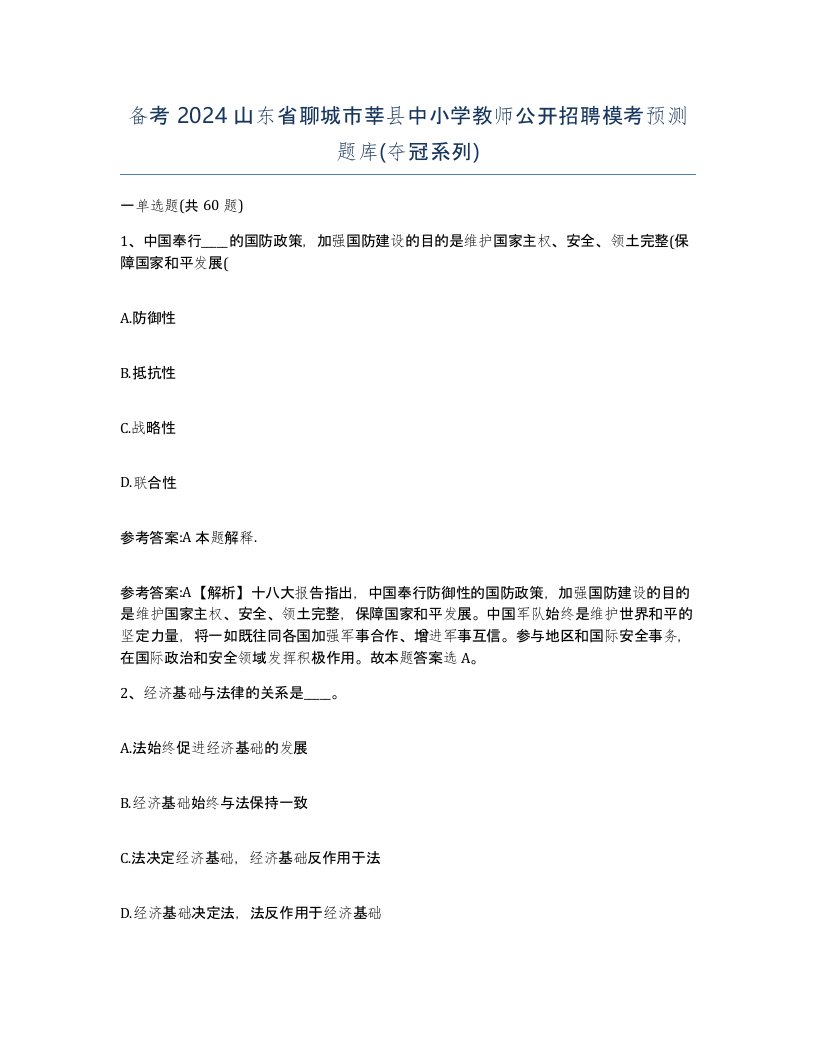 备考 2024 山东省聊城市莘县中小学教师公开招聘模考预测题库(夺冠系列)

一单选题(共 60 题)

1、中国奉行____的国防政策，加强国防建设的目的是维护国家主权、安全、领土完整(保障国家和平发展(

A.防御性

B.抵抗性

C.战略性

D.联合性

参考答案:A 本题解释.

参考答案:A【解析】十八大报告指出，中国奉行防御性的国防政策，加强国防建设的目的是维护国家主权、安全、领土完整，保障国家和平发展。中国军队始终是维护世界和平的坚定力量，将一如既往同各国加强军事合作、增进军事互信。参与地区和国际安全事务，在国际政治和安全领域发挥积极作用。故本题答案选 A。

2、经济基础与法律的关系是____。

A.法始终促进经济基础的发展

B.经济基础始终与法保持一致

C.法决定经济基础，经济基础反作用于法

D.经济基础决定法，法反作用于经济基础